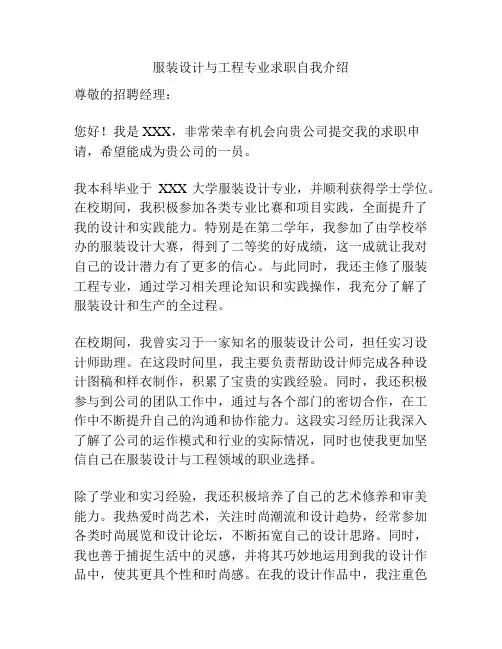 服装设计与工程专业求职自我介绍

尊敬的招聘经理：

您好！我是 XXX，非常荣幸有机会向贵公司提交我的求职申请，希望能成为贵公司的一员。

我本科毕业于 XXX 大学服装设计专业，并顺利获得学士学位。在校期间，我积极参加各类专业比赛和项目实践，全面提升了我的设计和实践能力。特别是在第二学年，我参加了由学校举办的服装设计大赛，得到了二等奖的好成绩，这一成就让我对自己的设计潜力有了更多的信心。与此同时，我还主修了服装工程专业，通过学习相关理论知识和实践操作，我充分了解了服装设计和生产的全过程。

在校期间，我曾实习于一家知名的服装设计公司，担任实习设计师助理。在这段时间里，我主要负责帮助设计师完成各种设计图稿和样衣制作，积累了宝贵的实践经验。同时，我还积极参与到公司的团队工作中，通过与各个部门的密切合作，在工作中不断提升自己的沟通和协作能力。这段实习经历让我深入了解了公司的运作模式和行业的实际情况，同时也使我更加坚信自己在服装设计与工程领域的职业选择。

除了学业和实习经验，我还积极培养了自己的艺术修养和审美能力。我热爱时尚艺术，关注时尚潮流和设计趋势，经常参加各类时尚展览和设计论坛，不断拓宽自己的设计思路。同时，我也善于捕捉生活中的灵感，并将其巧妙地运用到我的设计作品中，使其更具个性和时尚感。在我的设计作品中，我注重色